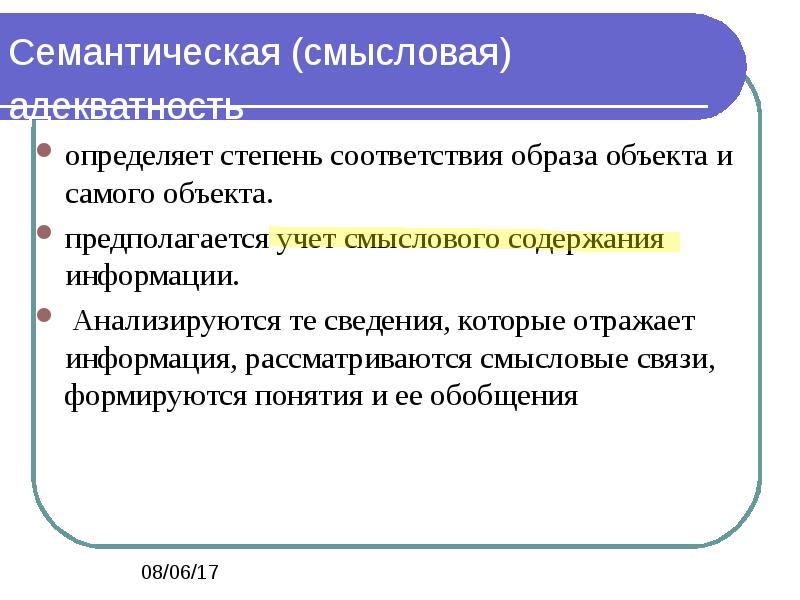 Семантическая (смысловая) адекватность

определяет степень соответствия образа объекта и самого объекта.

предполагается учет смыслового содержания информации.

Анализируются те сведения, которые отражает информация, рассматриваются смысловые связи, формируются понятия и ее обобщения

08/06/17